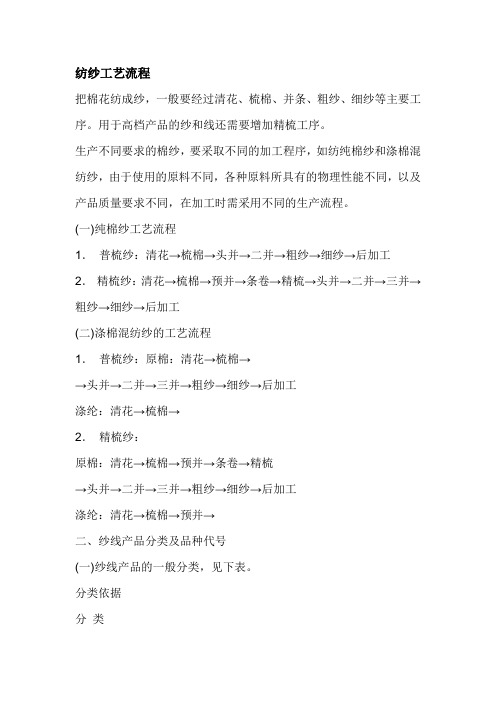 纺纱工艺流程

把棉花纺成纱，一般要经过清花、梳棉、并条、粗纱、细纱等主要工序。用于高档产品的纱和线还需要增加精梳工序。

生产不同要求的棉纱，要采取不同的加工程序，如纺纯棉纱和涤棉混纺纱，由于使用的原料不同，各种原料所具有的物理性能不同，以及产品质量要求不同，在加工时需采用不同的生产流程。

(一)纯棉纱工艺流程

1. 普梳纱：清花→梳棉→头并→二并→粗纱→细纱→后加工

2. 精梳纱：清花→梳棉→预并→条卷→精梳→头并→二并→三并→粗纱→细纱→后加工

(二)涤棉混纺纱的工艺流程

1. 普梳纱：原棉：清花→梳棉→

→头并→二并→三并→粗纱→细纱→后加工

涤纶：清花→梳棉→

2. 精梳纱：

原棉：清花→梳棉→预并→条卷→精梳

→头并→二并→三并→粗纱→细纱→后加工

涤纶：清花→梳棉→预并→

二、纱线产品分类及品种代号

(一)纱线产品的一般分类，见下表。

分类依据

分 类